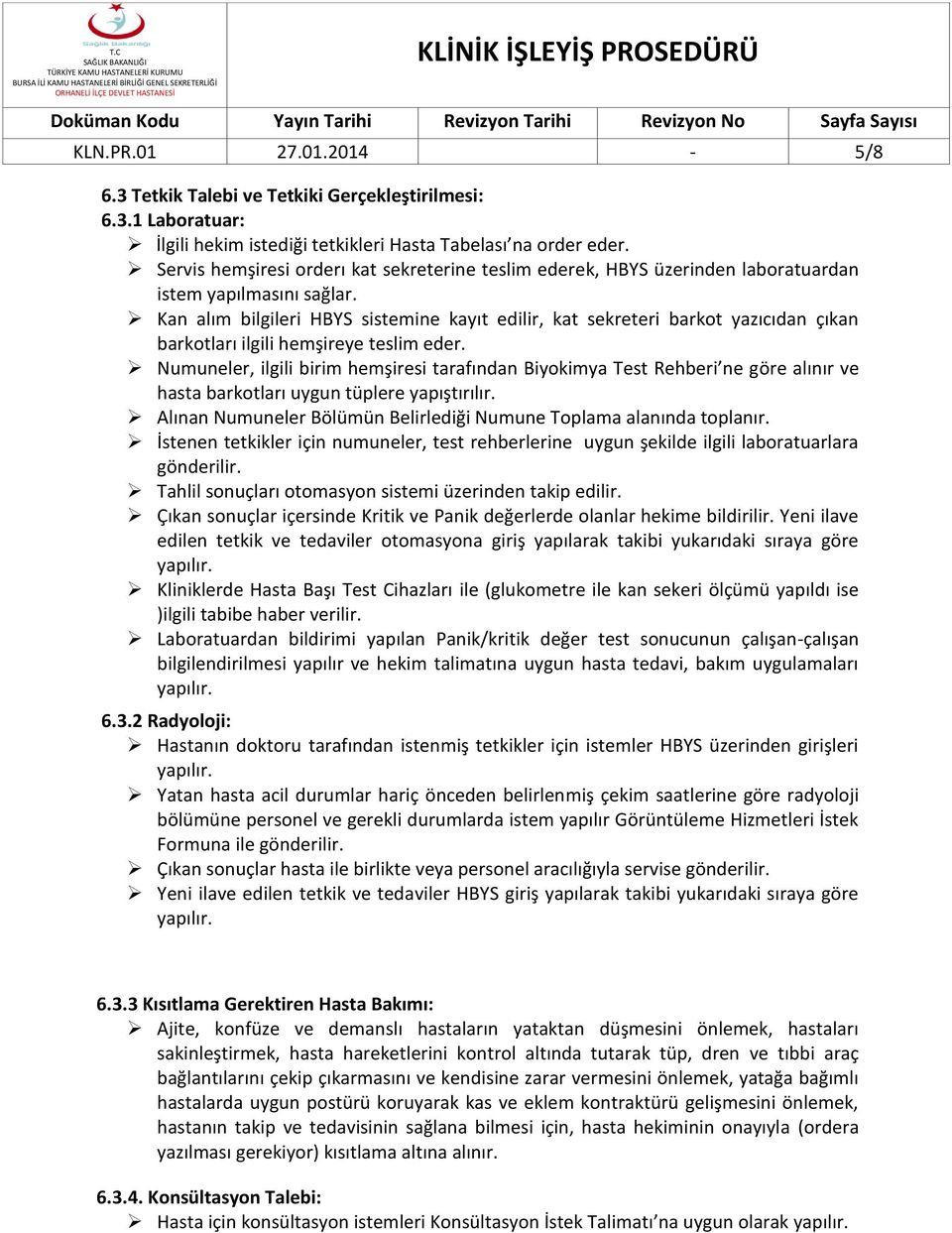 Sağlık Bakanlığı
T.C
SAĞLIK BAKANLIĞI
TÜRKİYE KAMU HASTANELERİ KURUMU
BURSA İLİ KAMU HASTANELERİ BİRLİĞİ GENEL SEKRETERLİĞİ
ORHANELİ İLÇE DEVLET HASTANESİ

KLİNİK İŞLEYİŞ PROSEDÜRÜ

| Doküman Kodu | Yayın Tarihi | Revizyon Tarihi | Revizyon No | Sayfa Sayısı |
|---|---|---|---|---|
| KLN.PR.01 | 27.01.2014 | | - | 5/8 |

6.3 Tetkik Talebi ve Tetkiki Gerçekleştirilmesi:
6.3.1 Laboratuar:
➢ İlgili hekim istediği tetkikleri Hasta Tabelası'na order eder.
➢ Servis hemşiresi orderı kat sekreterine teslim ederek, HBYS üzerinden laboratuardan istem yapılmasını sağlar.
➢ Kan alım bilgileri HBYS sistemine kayıt edilir, kat sekreteri barkot yazıcıdan çıkan barkotları ilgili hemşireye teslim eder.
➢ Numuneler, ilgili birim hemşiresi tarafından Biyokimya Test Rehberi'ne göre alınır ve hasta barkotları uygun tüplere yapıştırılır.
➢ Alınan Numuneler Bölümün Belirlediği Numune Toplama alanında toplanır.
➢ İstenen tetkikler için numuneler, test rehberlerine uygun şekilde ilgili laboratuarlara gönderilir.
➢ Tahlil sonuçları otomasyon sistemi üzerinden takip edilir.
➢ Çıkan sonuçlar içersinde Kritik ve Panik değerlerde olanlar hekime bildirilir. Yeni ilave edilen tetkik ve tedaviler otomasyona giriş yapılarak takibi yukarıdaki sıraya göre yapılır.
➢ Kliniklerde Hasta Başı Test Cihazları ile (glukometre ile kan sekeri ölçümü yapıldı ise )ilgili tabibe haber verilir.
➢ Laboratuardan bildirimi yapılan Panik/kritik değer test sonucunun çalışan-çalışan bilgilendirilmesi yapılır ve hekim talimatına uygun hasta tedavi, bakım uygulamaları yapılır.
6.3.2 Radyoloji:
➢ Hastanın doktoru tarafından istenmiş tetkikler için istemler HBYS üzerinden girişleri yapılır.
➢ Yatan hasta acil durumlar hariç önceden belirlenmiş çekim saatlerine göre radyoloji bölümüne personel ve gerekli durumlarda istem yapılır Görüntüleme Hizmetleri İstek Formuna ile gönderilir.
➢ Çıkan sonuçlar hasta ile birlikte veya personel aracılığıyla servise gönderilir.
➢ Yeni ilave edilen tetkik ve tedaviler HBYS giriş yapılarak takibi yukarıdaki sıraya göre yapılır.

6.3.3 Kısıtlama Gerektiren Hasta Bakımı:
➢ Ajite, konfüze ve demanslı hastaların yataktan düşmesini önlemek, hastaları sakinleştirmek, hasta hareketlerini kontrol altında tutarak tüp, dren ve tıbbi araç bağlantılarını çekip çıkarmasını ve kendisine zarar vermesini önlemek, yatağa bağımlı hastalarda uygun postürü koruyarak kas ve eklem kontraktürü gelişmesini önlemek, hastanın takip ve tedavisinin sağlana bilmesi için, hasta hekiminin onayıyla (ordera yazılması gerekiyor) kısıtlama altına alınır.

6.3.4. Konsültasyon Talebi:
➢ Hasta için konsültasyon istemleri Konsültasyon İstek Talimatı'na uygun olarak yapılır.